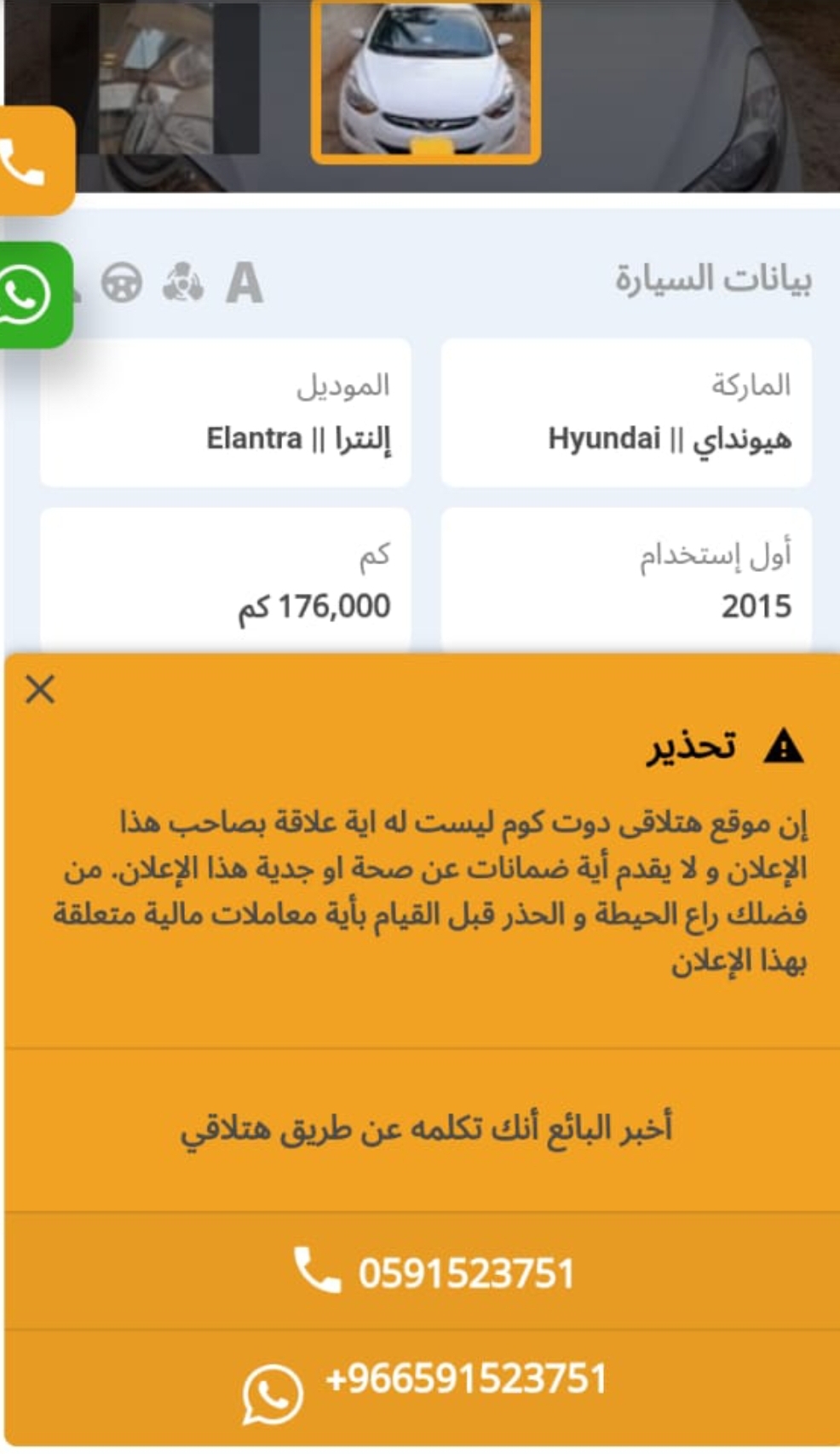 بيانات السيارة

A

الماركة
هيونداي || Hyundai

الموديل
إلنترا || Elantra

أول إستخدام
2015

كم
176,000 كم

تحذير

إن موقع هتلاقى دوت كوم ليست له اية علاقة بصاحب هذا الإعلان و لا يقدم أية ضمانات عن صحة او جدية هذا الإعلان. من فضلك راع الحيطة و الحذر قبل القيام بأية معاملات مالية متعلقة بهذا الإعلان

أخبر البائع أنك تكلمه عن طريق هتلاقي

0591523751

+966591523751